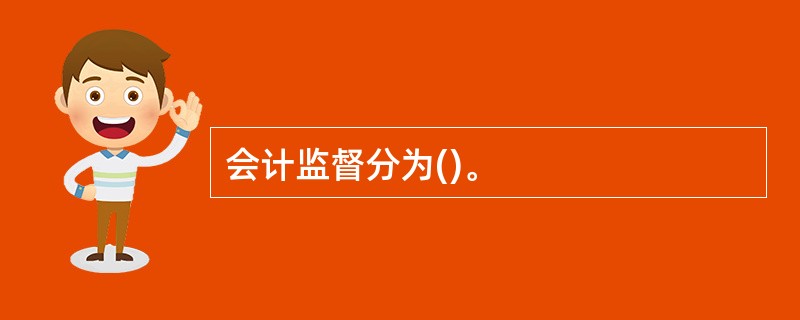 会计监督分为()。